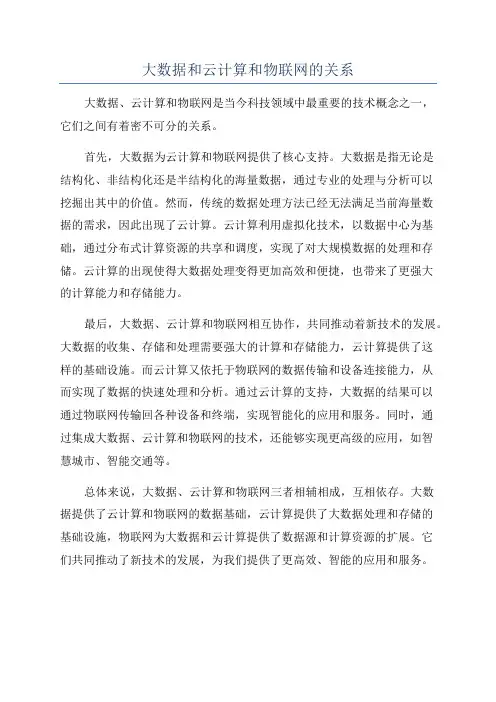 大数据和云计算和物联网的关系

大数据、云计算和物联网是当今科技领域中最重要的技术概念之一，它们之间有着密不可分的关系。

首先，大数据为云计算和物联网提供了核心支持。大数据是指无论是结构化、非结构化还是半结构化的海量数据，通过专业的处理与分析可以挖掘出其中的价值。然而，传统的数据处理方法已经无法满足当前海量数据的需求，因此出现了云计算。云计算利用虚拟化技术，以数据中心为基础，通过分布式计算资源的共享和调度，实现了对大规模数据的处理和存储。云计算的出现使得大数据处理变得更加高效和便捷，也带来了更强大的计算能力和存储能力。

最后，大数据、云计算和物联网相互协作，共同推动着新技术的发展。大数据的收集、存储和处理需要强大的计算和存储能力，云计算提供了这样的基础设施。而云计算又依托于物联网的数据传输和设备连接能力，从而实现了数据的快速处理和分析。通过云计算的支持，大数据的结果可以通过物联网传输回各种设备和终端，实现智能化的应用和服务。同时，通过集成大数据、云计算和物联网的技术，还能够实现更高级的应用，如智慧城市、智能交通等。

总体来说，大数据、云计算和物联网三者相辅相成，互相依存。大数据提供了云计算和物联网的数据基础，云计算提供了大数据处理和存储的基础设施，物联网为大数据和云计算提供了数据源和计算资源的扩展。它们共同推动了新技术的发展，为我们提供了更高效、智能的应用和服务。